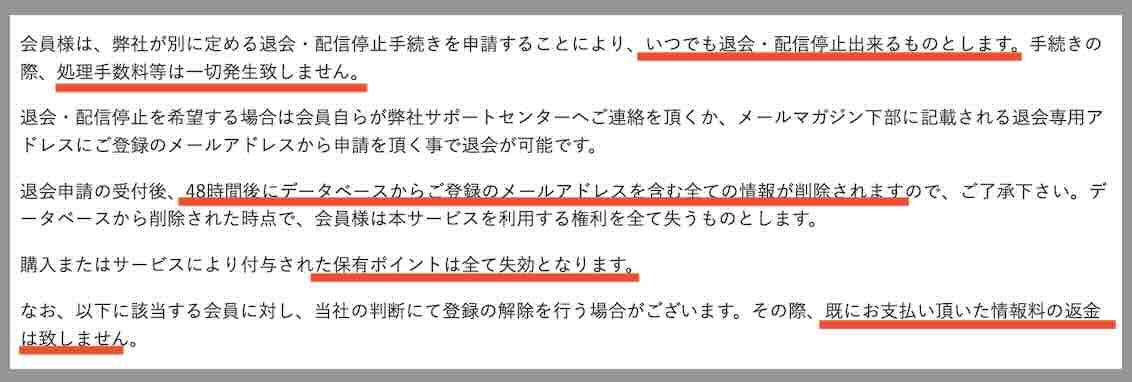 会員様は、弊社が別に定める退会・配信停止手続きを申請することにより、いつでも退会・配信停止出来るものとします。手続きの際、処理手数料等は一切発生致しません。

退会・配信停止を希望する場合は会員自らが弊社サポートセンターへご連絡を頂くか、メールマガジン下部に記載される退会専用アドレスにご登録のメールアドレスから申請を頂く事で退会が可能です。

退会申請の受付後、48時間後にデータベースからご登録のメールアドレスを含む全ての情報が削除されますので、ご了承下さい。データベースから削除された時点で、会員様は本サービスを利用する権利を全て失うものとします。

購入またはサービスにより付与された保有ポイントは全て失効となります。

なお、以下に該当する会員に対し、当社の判断にて登録の解除を行う場合がございます。その際、既にお支払い頂いた情報料の返金は致しません。